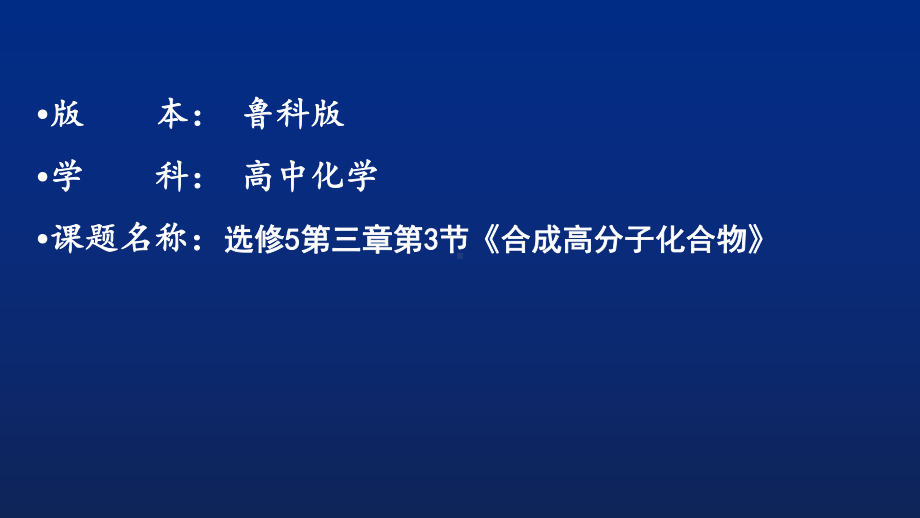 •版　　本：　鲁科版

•学　　科：　高中化学

•课题名称：选修5第三章第3节《合成高分子化合物》